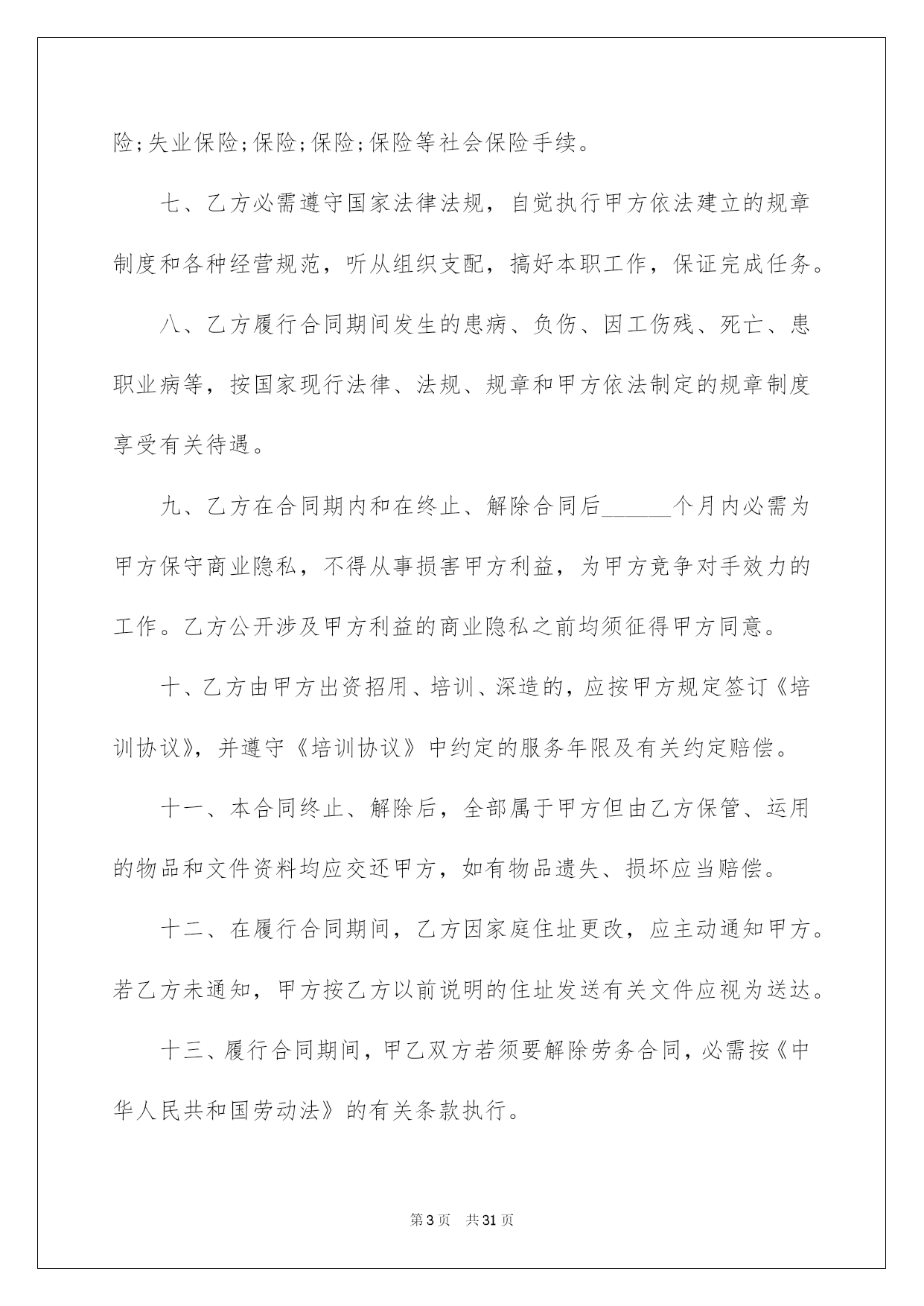 险;失业保险;保险;保险;保险等社会保险手续。

七、乙方必需遵守国家法律法规，自觉执行甲方依法建立的规章制度和各种经营规范，听从组织支配，搞好本职工作，保证完成任务。

八、乙方履行合同期间发生的患病、负伤、因工伤残、死亡、患职业病等，按国家现行法律、法规、规章和甲方依法制定的规章制度享受有关待遇。

九、乙方在合同期内和在终止、解除合同后______个月内必需为甲方保守商业隐私，不得从事损害甲方利益，为甲方竞争对手效力的工作。乙方公开涉及甲方利益的商业隐私之前均须征得甲方同意。

十、乙方由甲方出资招用、培训、深造的，应按甲方规定签订《培训协议》，并遵守《培训协议》中约定的服务年限及有关约定赔偿。

十一、本合同终止、解除后，全部属于甲方但由乙方保管、运用的物品和文件资料均应交还甲方，如有物品遗失、损坏应当赔偿。

十二、在履行合同期间，乙方因家庭住址更改，应主动通知甲方。若乙方未通知，甲方按乙方以前说明的住址发送有关文件应视为送达。

十三、履行合同期间，甲乙双方若须要解除劳务合同，必需按《中华人民共和国劳动法》的有关条款执行。

第3页　共31页